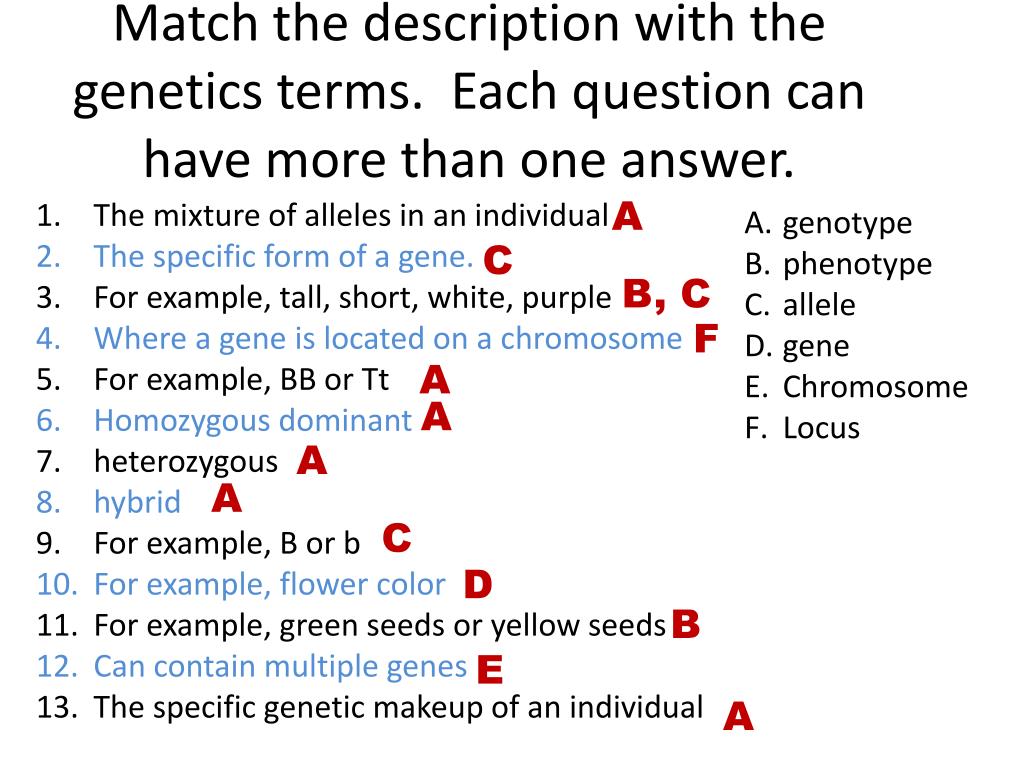 Match the description with the genetics terms. Each question can have more than one answer.

1. The mixture of alleles in an individual A
2. The specific form of a gene. C
3. For example, tall, short, white, purple B, C
4. Where a gene is located on a chromosome F
5. For example, BB or Tt A
6. Homozygous dominant A
7. heterozygous A
8. hybrid A
9. For example, B or b C
10. For example, flower color D
11. For example, green seeds or yellow seeds B
12. Can contain multiple genes E
13. The specific genetic makeup of an individual A

A. genotype
B. phenotype
C. allele
D. gene
E. Chromosome
F. Locus